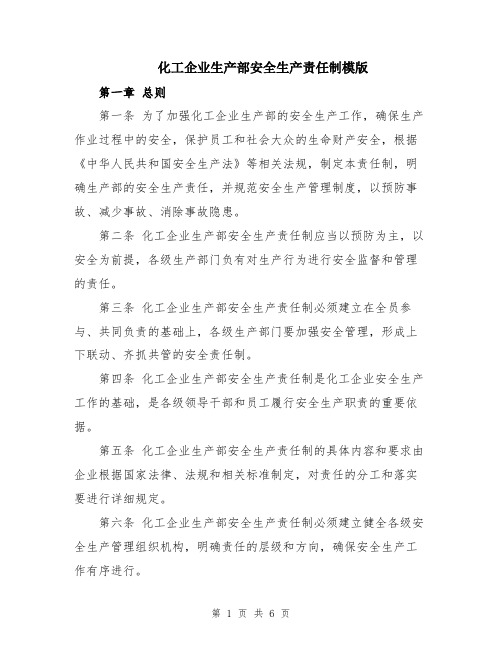 化工企业生产部安全生产责任制模版

第一章 总则

第一条 为了加强化工企业生产部的安全生产工作，确保生产作业过程中的安全，保护员工和社会大众的生命财产安全，根据《中华人民共和国安全生产法》等相关法规，制定本责任制，明确生产部的安全生产责任，并规范安全生产管理制度，以预防事故、减少事故、消除事故隐患。

第二条 化工企业生产部安全生产责任制应当以预防为主，以安全为前提，各级生产部门负有对生产行为进行安全监督和管理的责任。

第三条 化工企业生产部安全生产责任制必须建立在全员参与、共同负责的基础上，各级生产部门要加强安全管理，形成上下联动、齐抓共管的安全责任制。

第四条 化工企业生产部安全生产责任制是化工企业安全生产工作的基础，是各级领导干部和员工履行安全生产职责的重要依据。

第五条 化工企业生产部安全生产责任制的具体内容和要求由企业根据国家法律、法规和相关标准制定，对责任的分工和落实要进行详细规定。

第六条 化工企业生产部安全生产责任制必须建立健全各级安全生产管理组织机构，明确责任的层级和方向，确保安全生产工作有序进行。

第 1 页 共 6 页